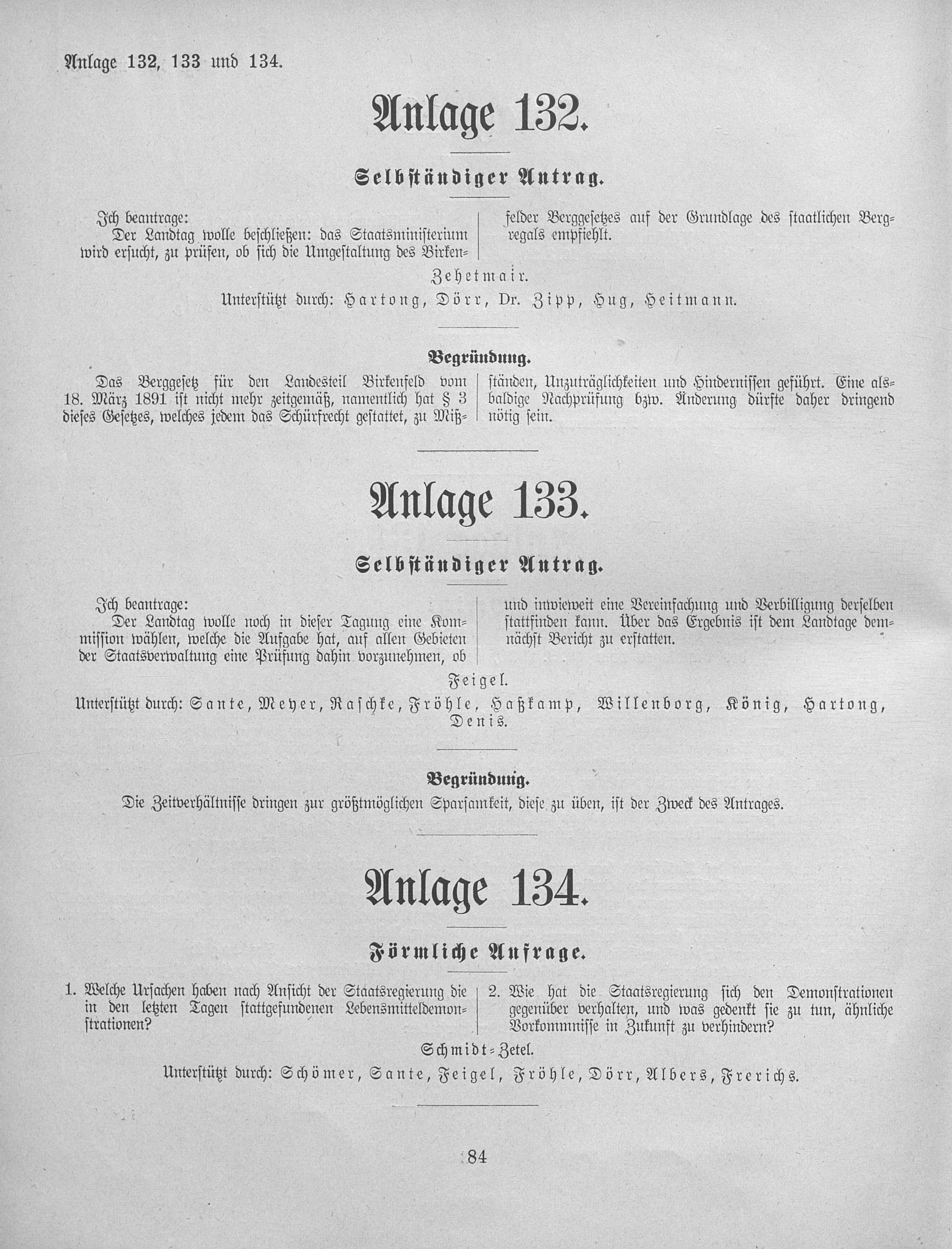 Anlage 132, 133 und 134.

Anlage 132.

Selbständiger Antrag.

Ich beantrage:
Der Landtag wolle beschließen: das Staatsministerium wird ersucht, zu prüfen, ob sich die Umgestaltung des Birkenfelder Berggesetzes auf der Grundlage des staatlichen Bergregals empfiehlt.

Zehetmair.
Unterstützt durch: Hartong, Dörr, Dr. Zipp, Hug, Heitmann.

Begründung.
Das Berggesetz für den Landesteil Birkenfeld vom 18. März 1891 ist nicht mehr zeitgemäß, namentlich hat § 3 dieses Gesetzes, welches jedem das Schürfrecht gestattet, zu Mißständen, Unzuträglichkeiten und Hindernissen geführt. Eine alsbaldige Nachprüfung bzw. Änderung dürfte daher dringend nötig sein.

Anlage 133.

Selbständiger Antrag.

Ich beantrage:
Der Landtag wolle noch in dieser Tagung eine Kommission wählen, welche die Aufgabe hat, auf allen Gebieten der Staatsverwaltung eine Prüfung dahin vorzunehmen, ob und inwieweit eine Vereinfachung und Verbilligung derselben stattfinden kann. Über das Ergebnis ist dem Landtage demnächst Bericht zu erstatten.

Feigel.
Unterstützt durch: Sante, Meyer, Raschke, Fröhle, Haßkamp, Willenborg, König, Hartong, Denis.

Begründung.
Die Zeitverhältnisse dringen zur größtmöglichen Sparsamkeit, diese zu üben, ist der Zweck des Antrages.

Anlage 134.

Förmliche Anfrage.

1. Welche Ursachen haben nach Ansicht der Staatsregierung die in den letzten Tagen stattgefundenen Lebensmitteldemonstrationen?

2. Wie hat die Staatsregierung sich den Demonstrationen gegenüber verhalten, und was gedenkt sie zu tun, ähnliche Vorkommnisse in Zukunft zu verhindern?

Schmidt-Zetel.
Unterstützt durch: Schömer, Sante, Feigel, Fröhle, Dörr, Albers, Frerichs.

84